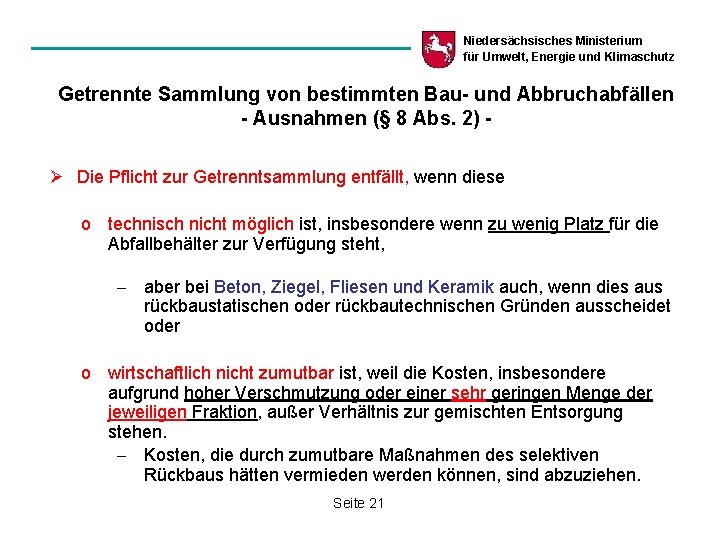 Niedersächsisches Ministerium
für Umwelt, Energie und Klimaschutz

Getrennte Sammlung von bestimmten Bau- und Abbruchabfällen
- Ausnahmen (§ 8 Abs. 2) -

➢ Die Pflicht zur Getrenntsammlung entfällt, wenn diese

o technisch nicht möglich ist, insbesondere wenn zu wenig Platz für die Abfallbehälter zur Verfügung steht,

– aber bei Beton, Ziegel, Fliesen und Keramik auch, wenn dies aus rückbaustatischen oder rückbautechnischen Gründen ausscheidet oder

o wirtschaftlich nicht zumutbar ist, weil die Kosten, insbesondere aufgrund hoher Verschmutzung oder einer sehr geringen Menge der jeweiligen Fraktion, außer Verhältnis zur gemischten Entsorgung stehen.

– Kosten, die durch zumutbare Maßnahmen des selektiven Rückbaus hätten vermieden werden können, sind abzuziehen.

Seite 21